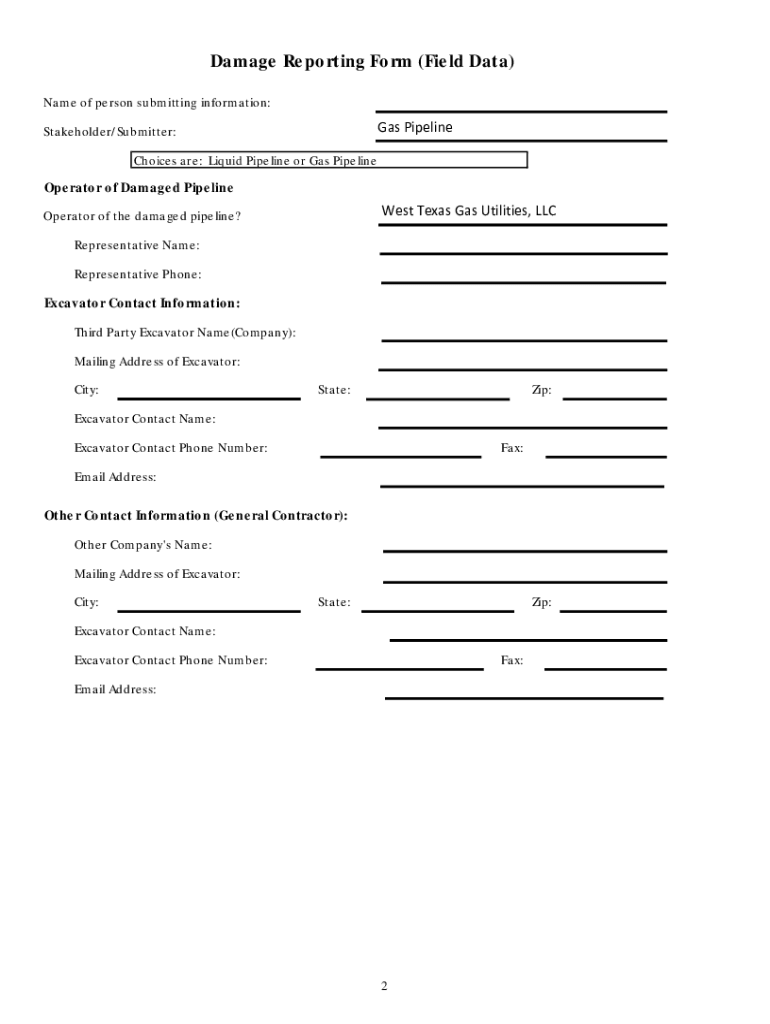 Damage Reporting Form (Field Data)

Name of person submitting information:

Stakeholder/Submitter: Gas Pipeline

Choices are: Liquid Pipeline or Gas Pipeline

Operator of Damaged Pipeline

Operator of the damaged pipeline? West Texas Gas Utilities, LLC

Representative Name:

Representative Phone:

Excavator Contact Information:

Third Party Excavator Name(Company):

Mailing Address of Excavator:

City: State: Zip:

Excavator Contact Name:

Excavator Contact Phone Number: Fax:

Email Address:

Other Contact Information (General Contractor):

Other Company's Name:

Mailing Address of Excavator:

City: State: Zip:

Excavator Contact Name:

Excavator Contact Phone Number: Fax:

Email Address:

2